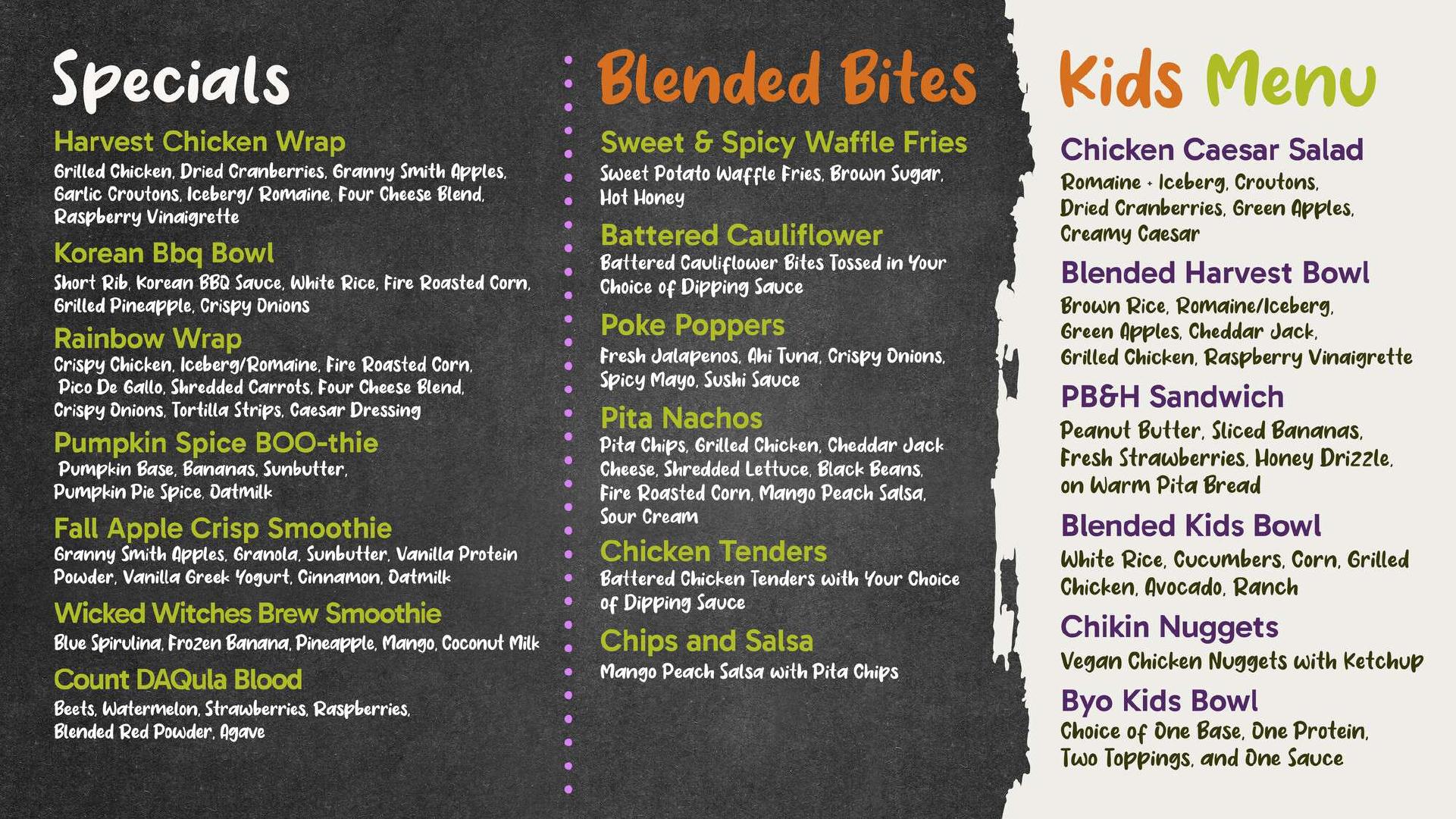 Specials

Harvest Chicken Wrap
Grilled Chicken, Dried Cranberries, Granny Smith Apples, Garlic Croutons, Iceberg/ Romaine, Four Cheese Blend, Raspberry Vinaigrette

Korean Bbq Bowl
Short Rib, Korean BBQ Sauce, White Rice, Fire Roasted Corn, Grilled Pineapple, Crispy Onions

Rainbow Wrap
Crispy Chicken, Iceberg/Romaine, Fire Roasted Corn, Pico De Gallo, Shredded Carrots, Four Cheese Blend, Crispy Onions, Tortilla Strips, Caesar Dressing

Pumpkin Spice BOO-thie
Pumpkin Base, Bananas, Sunbutter, Pumpkin Pie Spice, Oatmilk

Fall Apple Crisp Smoothie
Granny Smith Apples, Granola, Sunbutter, Vanilla Protein Powder, Vanilla Greek Yogurt, Cinnamon, Oatmilk

Wicked Witches Brew Smoothie
Blue Spirulina, Frozen Banana, Pineapple, Mango, Coconut Milk

Count DAQula Blood
Beets, Watermelon, Strawberries, Raspberries, Blended Red Powder, Agave

Blended Bites

Sweet & Spicy Waffle Fries
Sweet Potato Waffle Fries, Brown Sugar, Hot Honey

Battered Cauliflower
Battered Cauliflower Bites Tossed in Your Choice of Dipping Sauce

Poke Poppers
Fresh Jalapenos, Ahi Tuna, Crispy Onions, Spicy Mayo, Sushi Sauce

Pita Nachos
Pita Chips, Grilled Chicken, Cheddar Jack Cheese, Shredded Lettuce, Black Beans, Fire Roasted Corn, Mango Peach Salsa, Sour Cream

Chicken Tenders
Battered Chicken Tenders with Your Choice of Dipping Sauce

Chips and Salsa
Mango Peach Salsa with Pita Chips

Kids Menu

Chicken Caesar Salad
Romaine + Iceberg, Croutons, Dried Cranberries, Green Apples, Creamy Caesar

Blended Harvest Bowl
Brown Rice, Romaine/Iceberg, Green Apples, Cheddar Jack, Grilled Chicken, Raspberry Vinaigrette

PB&H Sandwich
Peanut Butter, Sliced Bananas, Fresh Strawberries, Honey Drizzle, on Warm Pita Bread

Blended Kids Bowl
White Rice, Cucumbers, Corn, Grilled Chicken, Avocado, Ranch

Chikin Nuggets
Vegan Chicken Nuggets with Ketchup

Byo Kids Bowl
Choice of One Base, One Protein, Two Toppings, and One Sauce